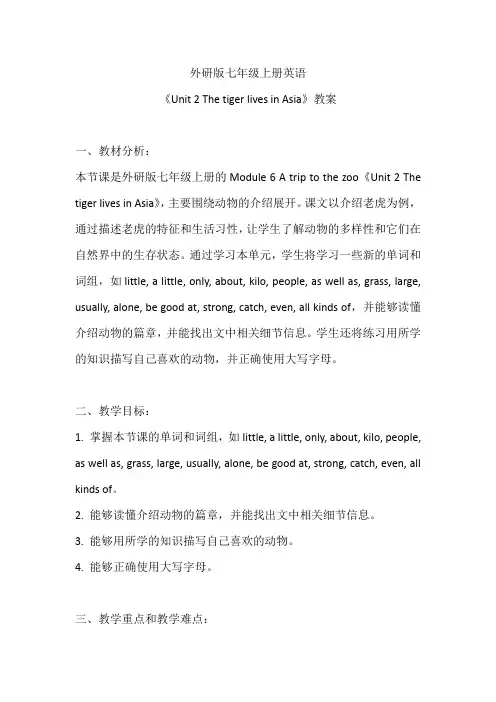 外研版七年级上册英语

《Unit 2 The tiger lives in Asia》教案

一、教材分析：

本节课是外研版七年级上册的 Module 6 A trip to the zoo《Unit 2 The tiger lives in Asia》，主要围绕动物的介绍展开。课文以介绍老虎为例，通过描述老虎的特征和生活习性，让学生了解动物的多样性和它们在自然界中的生存状态。通过学习本单元，学生将学习一些新的单词和词组，如 little, a little, only, about, kilo, people, as well as, grass, large, usually, alone, be good at, strong, catch, even, all kinds of，并能够读懂介绍动物的篇章，并能找出文中相关细节信息。学生还将练习用所学的知识描写自己喜欢的动物，并正确使用大写字母。

二、教学目标：

1. 掌握本节课的单词和词组，如 little, a little, only, about, kilo, people, as well as, grass, large, usually, alone, be good at, strong, catch, even, all kinds of。

2. 能够读懂介绍动物的篇章，并能找出文中相关细节信息。

3. 能够用所学的知识描写自己喜欢的动物。

4. 能够正确使用大写字母。

三、教学重点和教学难点：